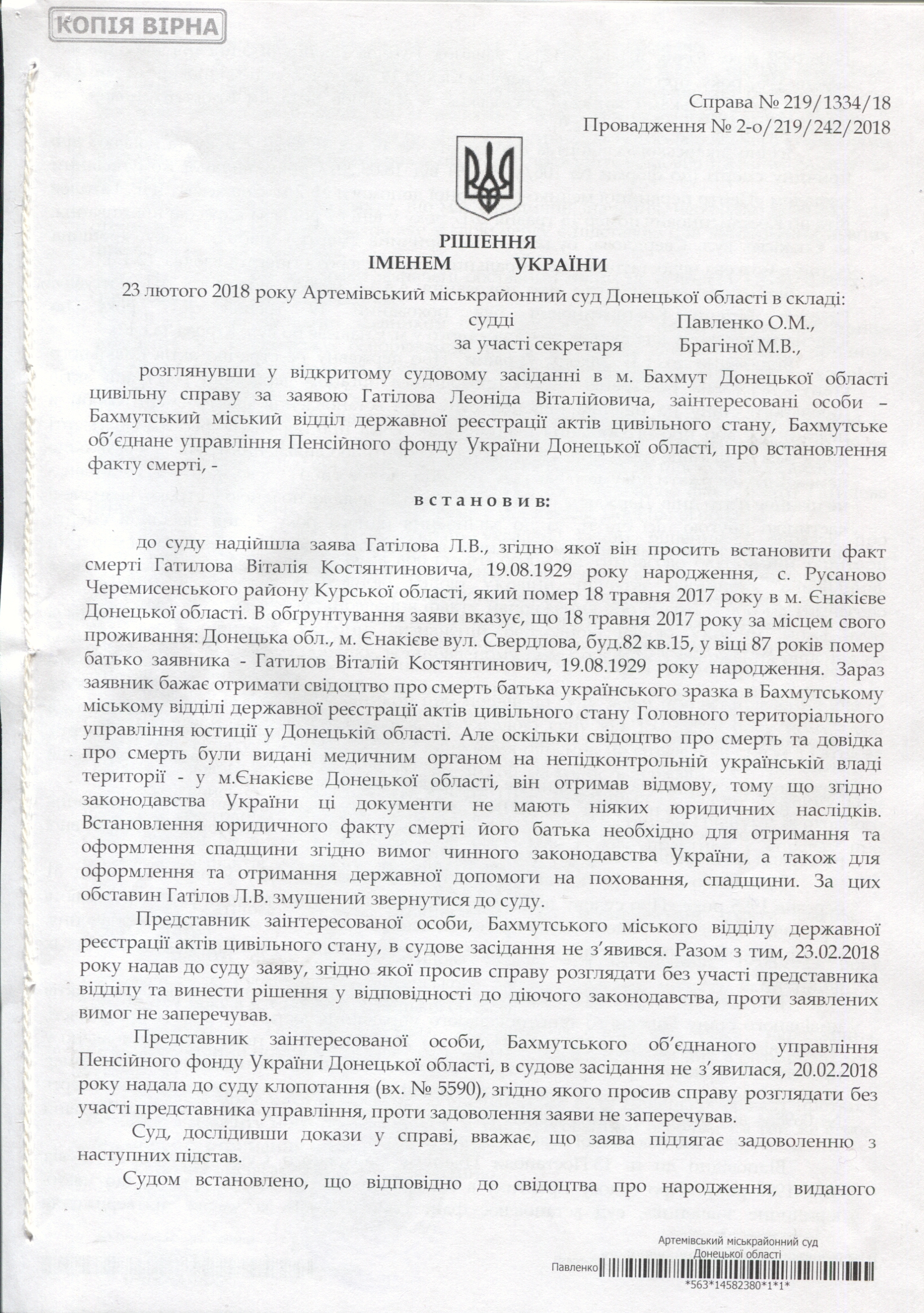 КОПІЯ ВІРНА

Справа № 219/1334/18
Провадження № 2-о/219/242/2018

РІШЕННЯ
ІМЕНЕМ УКРАЇНИ

23 лютого 2018 року Артемівський міськрайонний суд Донецької області в складі:
судді Павленко О.М.,
за участі секретаря Брагіної М.В.,

розглянувши у відкритому судовому засіданні в м. Бахмут Донецької області цивільну справу за заявою Гатілова Леоніда Віталійовича, заінтересовані особи – Бахмутський міський відділ державної реєстрації актів цивільного стану, Бахмутське об'єднане управління Пенсійного фонду України Донецької області, про встановлення факту смерті, -

в с т а н о в и в:

до суду надійшла заява Гатілова Л.В., згідно якої він просить встановити факт смерті Гатилова Віталія Костянтиновича, 19.08.1929 року народження, с. Русаново Черемисенського району Курської області, який помер 18 травня 2017 року в м. Єнакієве Донецької області. В обґрунтування заяви вказує, що 18 травня 2017 року за місцем свого проживання: Донецька обл., м. Єнакієве вул. Свердлова, буд.82 кв.15, у віці 87 років помер батько заявника - Гатилов Віталій Костянтинович, 19.08.1929 року народження. Зараз заявник бажає отримати свідоцтво про смерть батька українського зразка в Бахмутському міському відділі державної реєстрації актів цивільного стану Головного територіального управління юстиції у Донецькій області. Але оскільки свідоцтво про смерть та довідка про смерть були видані медичним органом на непідконтрольній українській владі території - у м.Єнакієве Донецької області, він отримав відмову, тому що згідно законодавства України ці документи не мають ніяких юридичних наслідків. Встановлення юридичного факту смерті його батька необхідно для отримання та оформлення спадщини згідно вимог чинного законодавства України, а також для оформлення та отримання державної допомоги на поховання, спадщини. За цих обставин Гатілов Л.В. змушений звернутися до суду.

Представник заінтересованої особи, Бахмутського міського відділу державної реєстрації актів цивільного стану, в судове засідання не з'явився. Разом з тим, 23.02.2018 року надав до суду заяву, згідно якої просив справу розглядати без участі представника відділу та винести рішення у відповідності до діючого законодавства, проти заявлених вимог не заперечував.

Представник заінтересованої особи, Бахмутського об'єднаного управління Пенсійного фонду України Донецької області, в судове засідання не з'явилася, 20.02.2018 року надала до суду клопотання (вх. № 5590), згідно якого просив справу розглядати без участі представника управління, проти задоволення заяви не заперечував.

Суд, дослідивши докази у справі, вважає, що заява підлягає задоволенню з наступних підстав.

Судом встановлено, що відповідно до свідоцтва про народження, виданого

Артемівський міськрайонний суд
Донецької області
Павленко
*563*14582380*1*1*